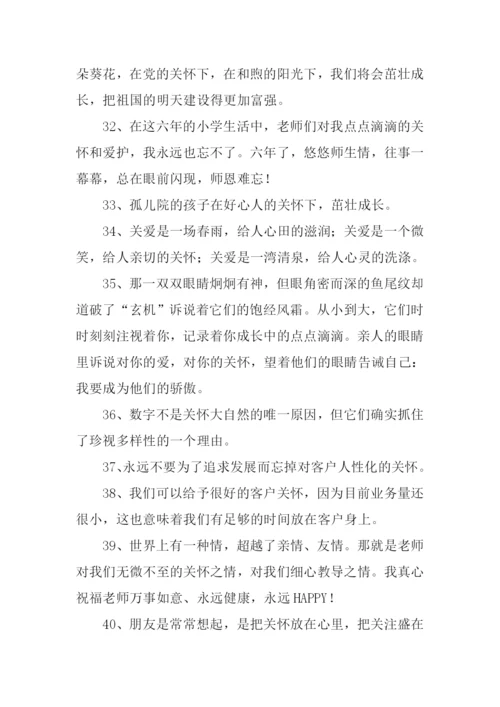 朵葵花，在党的关怀下，在和煦的阳光下，我们将会茁壮成长，把祖国的明天建设得更加富强。

32、在这六年的小学生活中，老师们对我点点滴滴的关怀和爱护，我永远也忘不了。六年了，悠悠师生情，往事一幕幕，总在眼前闪现，师恩难忘！

33、孤儿院的孩子在好心人的关怀下，茁壮成长。

34、关爱是一场春雨，给人心田的滋润；关爱是一个微笑，给人亲切的关怀；关爱是一湾清泉，给人心灵的洗涤。

35、那一双双眼睛炯炯有神，但眼角密而深的鱼尾纹却道破了“玄机”诉说着它们的饱经风霜。从小到大，它们时时刻刻注视着你，记录着你成长中的点点滴滴。亲人的眼睛里诉说对你的爱，对你的关怀，望着他们的眼睛告诫自己：我要成为他们的骄傲。

36、数字不是关怀大自然的唯一原因，但它们确实抓住了珍视多样性的一个理由。

37、永远不要为了追求发展而忘掉对客户人性化的关怀。

38、我们可以给予很好的客户关怀，因为目前业务量还很小，这也意味着我们有足够的时间放在客户身上。

39、世界上有一种情，超越了亲情、友情。那就是老师对我们无微不至的关怀之情，对我们细心教导之情。我真心祝福老师万事如意、永远健康，永远HAPPY！

40、朋友是常常想起，是把关怀放在心里，把关注盛在